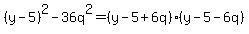 $(y-5)^2-36q^2=(y-5+6q)\cdot(y-5-6q)$